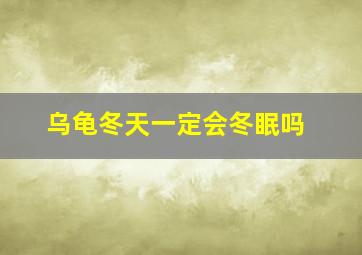 乌龟冬天一定会冬眠吗